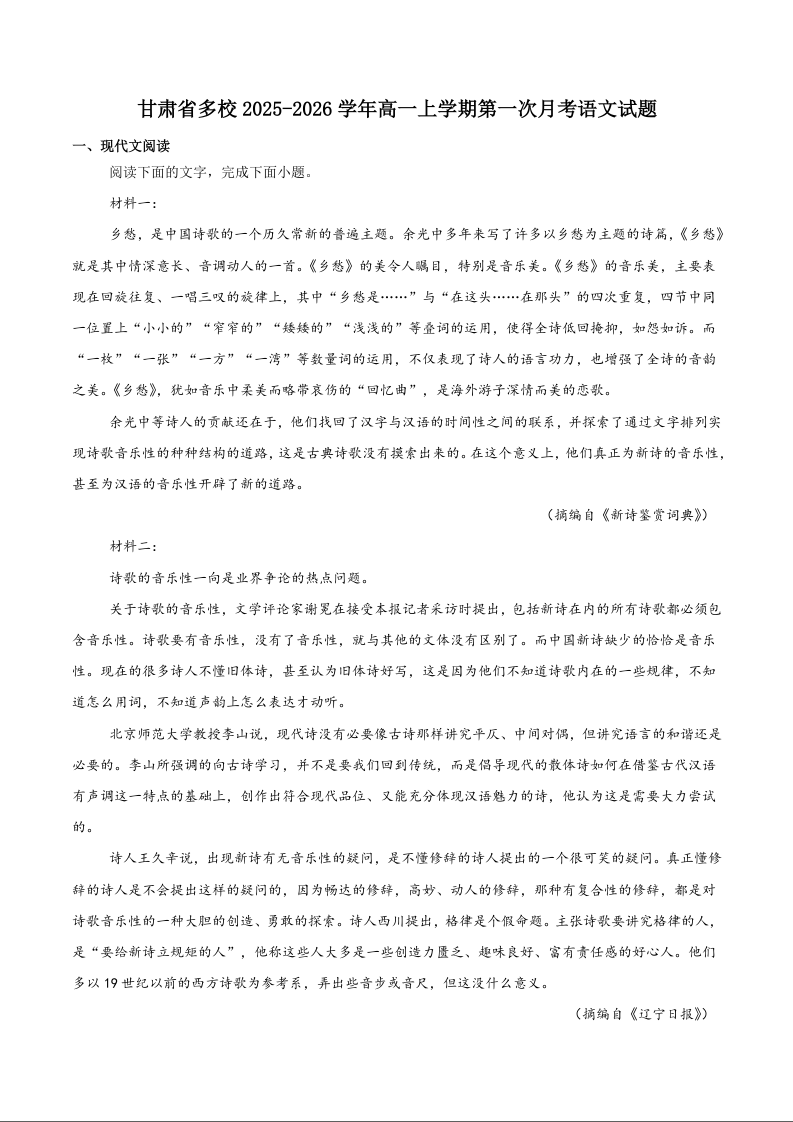 甘肃省多校 2025-2026 学年高一上学期第一次月考语文试题

一、现代文阅读

阅读下面的文字，完成下面小题。

材料一：

乡愁，是中国诗歌的一个历久常新的普遍主题。余光中多年来写了许多以乡愁为主题的诗篇，《乡愁》就是其中情深意长、音调动人的一首。《乡愁》的美令人瞩目，特别是音乐美。《乡愁》的音乐美，主要表现在回旋往复、一唱三叹的旋律上，其中“乡愁是……”与“在这头……在那头”的四次重复，四节中同一位置上“小小的”“窄窄的”“矮矮的”“浅浅的”等叠词的运用，使得全诗低回掩抑，如怨如诉。而“一枚”“一张”“一方”“一湾”等数量词的运用，不仅表现了诗人的语言功力，也增强了全诗的音韵之美。《乡愁》，犹如音乐中柔美而略带哀伤的“回忆曲”，是海外游子深情而美的恋歌。

余光中等诗人的贡献还在于，他们找回了汉字与汉语的时间性之间的联系，并探索了通过文字排列实现诗歌音乐性的种种结构的道路，这是古典诗歌没有摸索出来的。在这个意义上，他们真正为新诗的音乐性，甚至为汉语的音乐性开辟了新的道路。

（摘编自《新诗鉴赏词典》）

材料二：

诗歌的音乐性一向是业界争论的热点问题。

关于诗歌的音乐性，文学评论家谢冕在接受本报记者采访时提出，包括新诗在内的所有诗歌都必须包含音乐性。诗歌要有音乐性，没有了音乐性，就与其他的文体没有区别了。而中国新诗缺少的恰恰是音乐性。现在的很多诗人不懂旧体诗，甚至认为旧体诗好写，这是因为他们不知道诗歌内在的一些规律，不知道怎么用词，不知道声韵上怎么表达才动听。

北京师范大学教授李山说，现代诗没有必要像古诗那样讲究平仄、中间对偶，但讲究语言的和谐还是必要的。李山所强调的向古诗学习，并不是要我们回到传统，而是倡导现代的散体诗如何在借鉴古代汉语有声调这一特点的基础上，创作出符合现代品位、又能充分体现汉语魅力的诗，他认为这是需要大力尝试的。

诗人王久辛说，出现新诗有无音乐性的疑问，是不懂修辞的诗人提出的一个很可笑的疑问。真正懂修辞的诗人是不会提出这样的疑问的，因为畅达的修辞，高妙、动人的修辞，那种有复合性的修辞，都是对诗歌音乐性的一种大胆的创造、勇敢的探索。诗人西川提出，格律是个假命题。主张诗歌要讲究格律的人，是“要给新诗立规矩的人”，他称这些人大多是一些创造力匮乏、趣味良好、富有责任感的好心人。他们多以 19 世纪以前的西方诗歌为参考系，弄出些音步或音尺，但这没什么意义。

（摘编自《辽宁日报》）